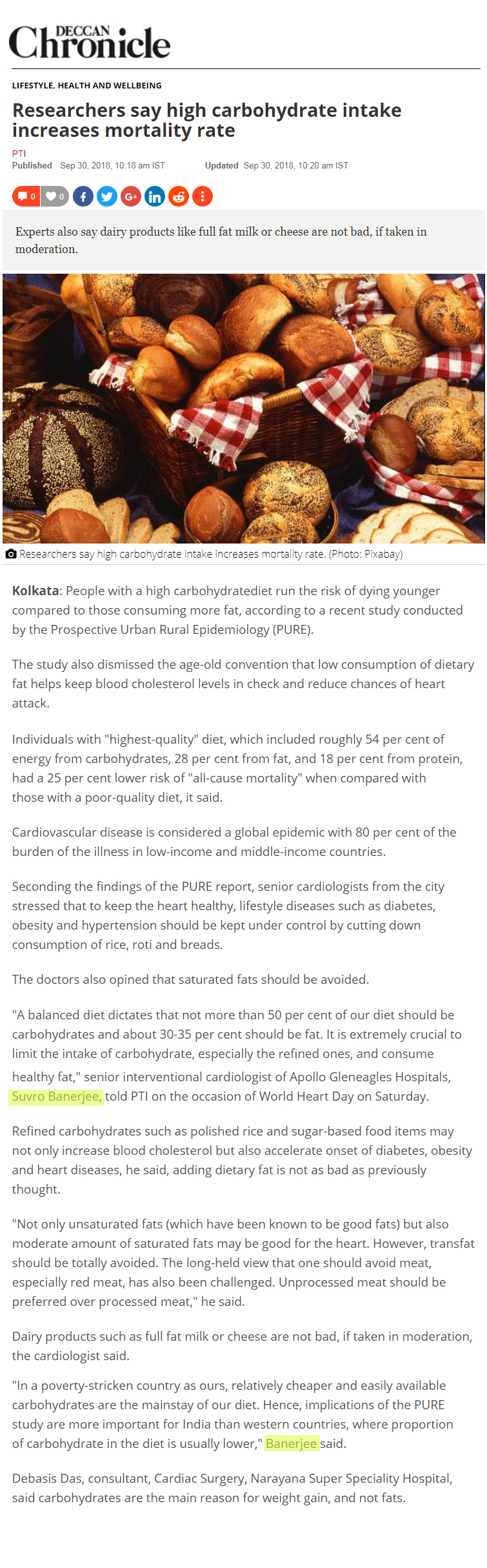 DECCAN Chronicle

LIFESTYLE, HEALTH AND WELLBEING

Researchers say high carbohydrate intake increases mortality rate

PTI
Published Sep 30, 2018, 10:18 am IST Updated Sep 30, 2018, 10:20 am IST

0 0

Experts also say dairy products like full fat milk or cheese are not bad, if taken in moderation.

Researchers say high carbohydrate intake increases mortality rate. (Photo: Pixabay)

Kolkata: People with a high carbohydratediet run the risk of dying younger compared to those consuming more fat, according to a recent study conducted by the Prospective Urban Rural Epidemiology (PURE).

The study also dismissed the age-old convention that low consumption of dietary fat helps keep blood cholesterol levels in check and reduce chances of heart attack.

Individuals with "highest-quality" diet, which included roughly 54 per cent of energy from carbohydrates, 28 per cent from fat, and 18 per cent from protein, had a 25 per cent lower risk of "all-cause mortality" when compared with those with a poor-quality diet, it said.

Cardiovascular disease is considered a global epidemic with 80 per cent of the burden of the illness in low-income and middle-income countries.

Seconding the findings of the PURE report, senior cardiologists from the city stressed that to keep the heart healthy, lifestyle diseases such as diabetes, obesity and hypertension should be kept under control by cutting down consumption of rice, roti and breads.

The doctors also opined that saturated fats should be avoided.

"A balanced diet dictates that not more than 50 per cent of our diet should be carbohydrates and about 30-35 per cent should be fat. It is extremely crucial to limit the intake of carbohydrate, especially the refined ones, and consume healthy fat," senior interventional cardiologist of Apollo Gleneagles Hospitals, Suvro Banerjee, told PTI on the occasion of World Heart Day on Saturday.

Refined carbohydrates such as polished rice and sugar-based food items may not only increase blood cholesterol but also accelerate onset of diabetes, obesity and heart diseases, he said, adding dietary fat is not as bad as previously thought.

"Not only unsaturated fats (which have been known to be good fats) but also moderate amount of saturated fats may be good for the heart. However, transfat should be totally avoided. The long-held view that one should avoid meat, especially red meat, has also been challenged. Unprocessed meat should be preferred over processed meat," he said.

Dairy products such as full fat milk or cheese are not bad, if taken in moderation, the cardiologist said.

"In a poverty-stricken country as ours, relatively cheaper and easily available carbohydrates are the mainstay of our diet. Hence, implications of the PURE study are more important for India than western countries, where proportion of carbohydrate in the diet is usually lower," Banerjee said.

Debasis Das, consultant, Cardiac Surgery, Narayana Super Speciality Hospital, said carbohydrates are the main reason for weight gain, and not fats.